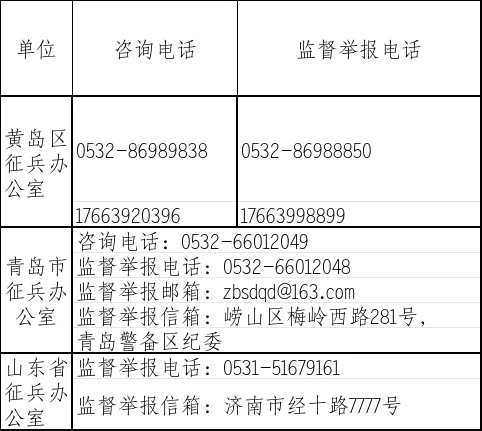 | 单位 | 咨询电话 | 监督举报电话 |
|---|---|---|
| 黄岛区征兵办公室 | 0532-86989838 | 0532-86988850 |
| | 17663920396 | 17663998899 |
| 青岛市征兵办公室 | 咨询电话：0532-66012049 | |
| | 监督举报电话：0532-66012048 | |
| | 监督举报邮箱：zbsdqd@163.com | |
| | 监督举报信箱：崂山区梅岭西路281号，青岛警备区纪委 | |
| 山东省征兵办公室 | 监督举报电话：0531-51679161 | |
| | 监督举报信箱：济南市经十路7777号 | |